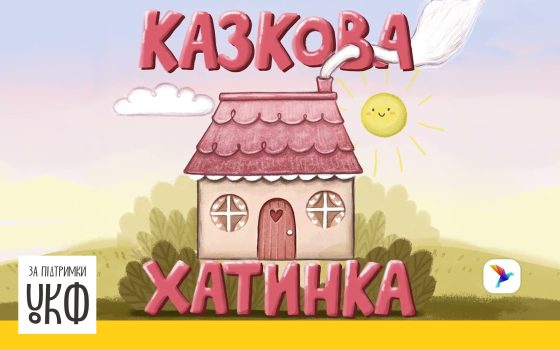 КАЗКОВА
ХАТИНКА

ЗА ПІДТРИМКИ
УКФ